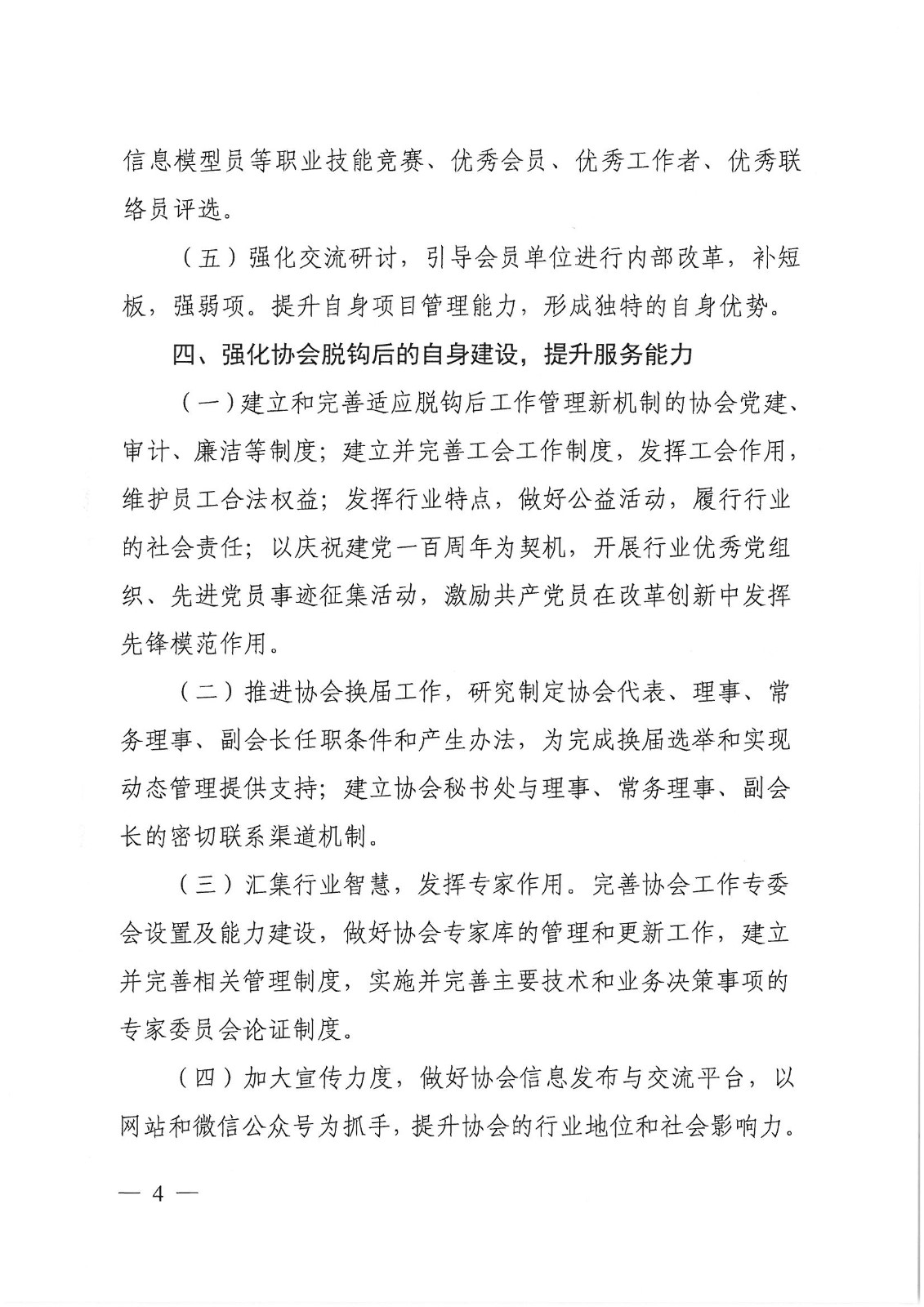 信息模型员等职业技能竞赛、优秀会员、优秀工作者、优秀联络员评选。

（五）强化交流研讨，引导会员单位进行内部改革，补短板，强弱项。提升自身项目管理能力，形成独特的自身优势。

四、强化协会脱钩后的自身建设，提升服务能力

（一）建立和完善适应脱钩后工作管理新机制的协会党建、审计、廉洁等制度；建立并完善工会工作制度，发挥工会作用，维护员工合法权益；发挥行业特点，做好公益活动，履行行业的社会责任；以庆祝建党一百周年为契机，开展行业优秀党组织、先进党员事迹征集活动，激励共产党员在改革创新中发挥先锋模范作用。

（二）推进协会换届工作，研究制定协会代表、理事、常务理事、副会长任职条件和产生办法，为完成换届选举和实现动态管理提供支持；建立协会秘书处与理事、常务理事、副会长的密切联系渠道机制。

（三）汇集行业智慧，发挥专家作用。完善协会工作专委会设置及能力建设，做好协会专家库的管理和更新工作，建立并完善相关管理制度，实施并完善主要技术和业务决策事项的专家委员会论证制度。

（四）加大宣传力度，做好协会信息发布与交流平台，以网站和微信公众号为抓手，提升协会的行业地位和社会影响力。

— 4 —